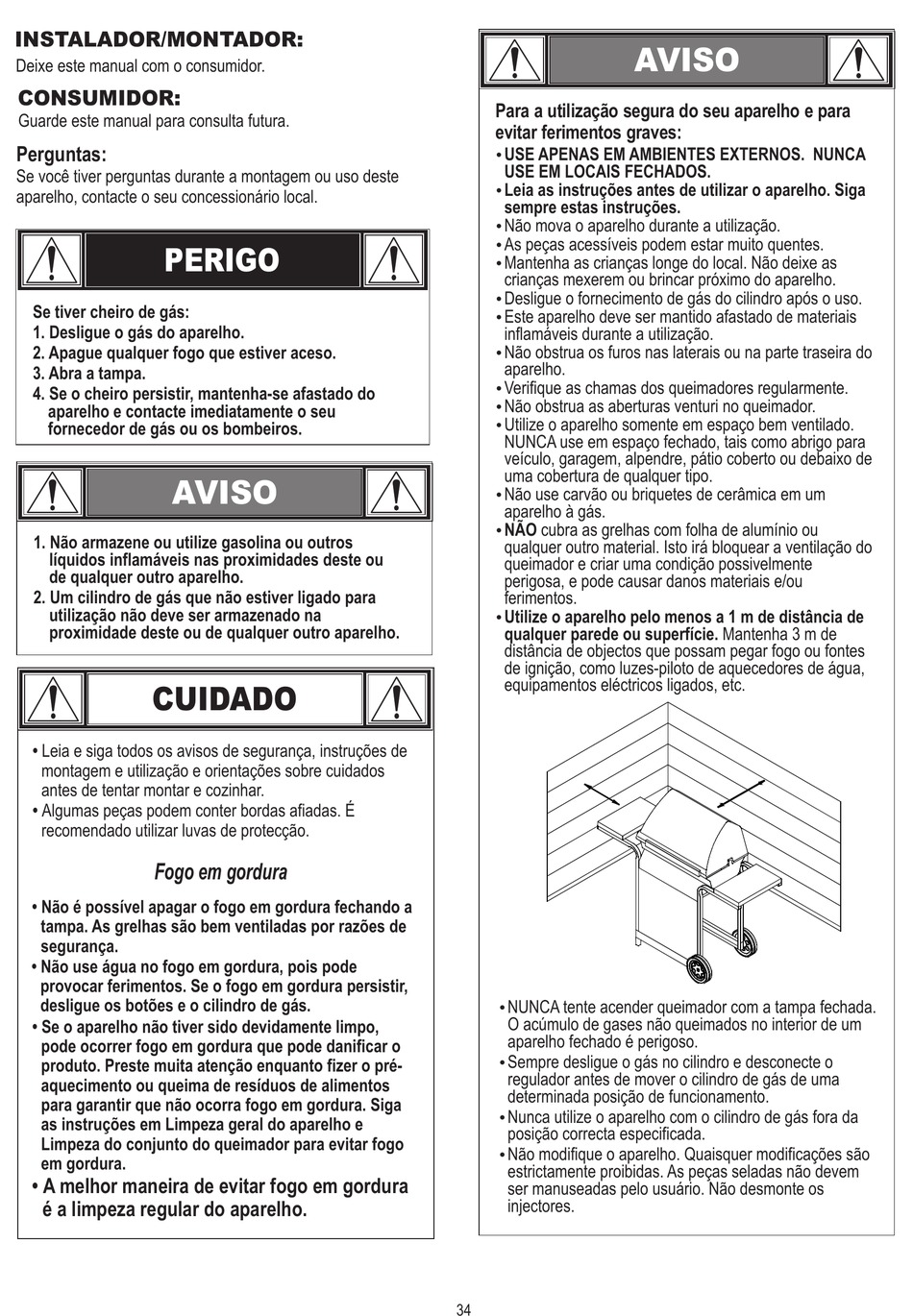 INSTALADOR/MONTADOR:
Deixe este manual com o consumidor.

CONSUMIDOR:
Guarde este manual para consulta futura.

Perguntas:
Se você tiver perguntas durante a montagem ou uso deste aparelho, contacte o seu concessionário local.

PERIGO

Se tiver cheiro de gás:
1. Desligue o gás do aparelho.
2. Apague qualquer fogo que estiver aceso.
3. Abra a tampa.
4. Se o cheiro persistir, mantenha-se afastado do aparelho e contacte imediatamente o seu fornecedor de gás ou os bombeiros.

AVISO

1. Não armazene ou utilize gasolina ou outros líquidos inflamáveis nas proximidades deste ou de qualquer outro aparelho.
2. Um cilindro de gás que não estiver ligado para utilização não deve ser armazenado na proximidade deste ou de qualquer outro aparelho.

CUIDADO

• Leia e siga todos os avisos de segurança, instruções de montagem e utilização e orientações sobre cuidados antes de tentar montar e cozinhar.
• Algumas peças podem conter bordas afiadas. É recomendado utilizar luvas de protecção.

Fogo em gordura

• Não é possível apagar o fogo em gordura fechando a tampa. As grelhas são bem ventiladas por razões de segurança.
• Não use água no fogo em gordura, pois pode provocar ferimentos. Se o fogo em gordura persistir, desligue os botões e o cilindro de gás.
• Se o aparelho não tiver sido devidamente limpo, pode ocorrer fogo em gordura que pode danificar o produto. Preste muita atenção enquanto fizer o pré-aquecimento ou queima de resíduos de alimentos para garantir que não ocorra fogo em gordura. Siga as instruções em Limpeza geral do aparelho e Limpeza do conjunto do queimador para evitar fogo em gordura.
• A melhor maneira de evitar fogo em gordura é a limpeza regular do aparelho.

AVISO

Para a utilização segura do seu aparelho e para evitar ferimentos graves:
• USE APENAS EM AMBIENTES EXTERNOS. NUNCA USE EM LOCAIS FECHADOS.
• Leia as instruções antes de utilizar o aparelho. Siga sempre estas instruções.
• Não mova o aparelho durante a utilização.
• As peças acessíveis podem estar muito quentes.
• Mantenha as crianças longe do local. Não deixe as crianças mexerem ou brincar próximo do aparelho.
• Desligue o fornecimento de gás do cilindro após o uso.
• Este aparelho deve ser mantido afastado de materiais inflamáveis durante a utilização.
• Não obstrua os furos nas laterais ou na parte traseira do aparelho.
• Verifique as chamas dos queimadores regularmente.
• Não obstrua as aberturas venturi no queimador.
• Utilize o aparelho somente em espaço bem ventilado. NUNCA use em espaço fechado, tais como abrigo para veículo, garagem, alpendre, pátio coberto ou debaixo de uma cobertura de qualquer tipo.
• Não use carvão ou briquetes de cerâmica em um aparelho à gás.
• NÃO cubra as grelhas com folha de alumínio ou qualquer outro material. Isto irá bloquear a ventilação do queimador e criar uma condição possivelmente perigosa, e pode causar danos materiais e/ou ferimentos.
• Utilize o aparelho pelo menos a 1 m de distância de qualquer parede ou superfície. Mantenha 3 m de distância de objectos que possam pegar fogo ou fontes de ignição, como luzes-piloto de aquecedores de água, equipamentos eléctricos ligados, etc.

• NUNCA tente acender queimador com a tampa fechada. O acúmulo de gases não queimados no interior de um aparelho fechado é perigoso.
• Sempre desligue o gás no cilindro e desconecte o regulador antes de mover o cilindro de gás de uma determinada posição de funcionamento.
• Nunca utilize o aparelho com o cilindro de gás fora da posição correcta especificada.
• Não modifique o aparelho. Quaisquer modificações são estrictamente proibidas. As peças seladas não devem ser manuseadas pelo usuário. Não desmonte os injectores.

34